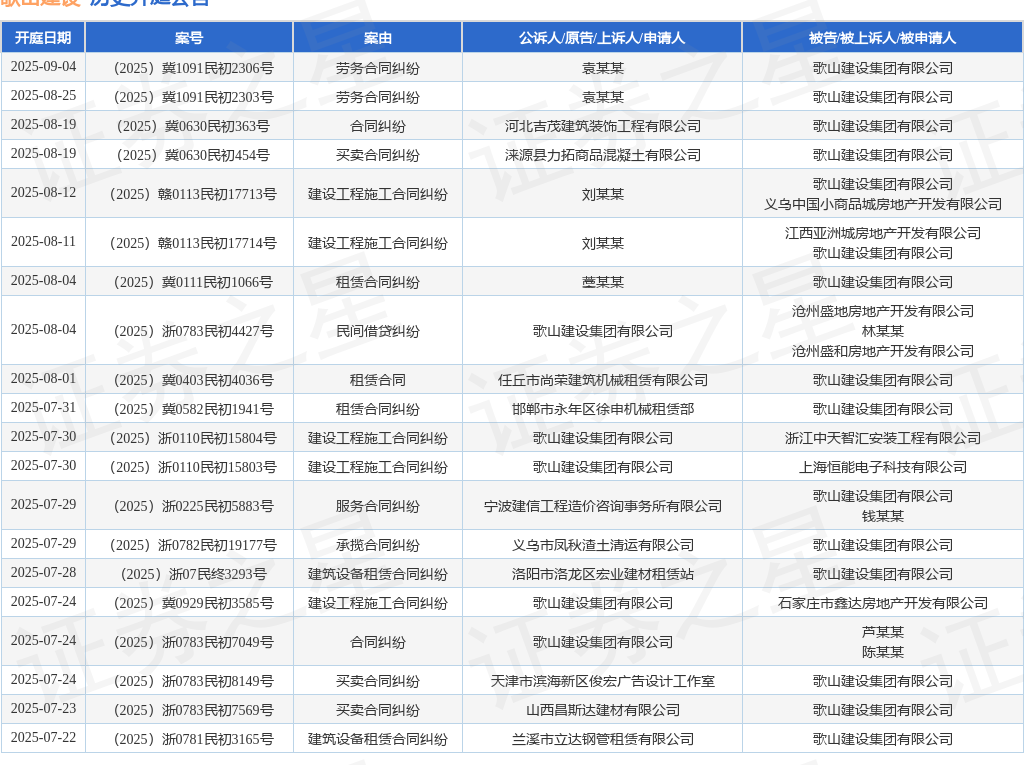 歌山建设 历史开庭公告

| 开庭日期 | 案号 | 案由 | 公诉人/原告/上诉人/申请人 | 被告/被上诉人/被申请人 |
|---|---|---|---|---|
| 2025-09-04 | （2025）冀1091民初2306号 | 劳务合同纠纷 | 袁某某 | 歌山建设集团有限公司 |
| 2025-08-25 | （2025）冀1091民初2303号 | 劳务合同纠纷 | 袁某某 | 歌山建设集团有限公司 |
| 2025-08-19 | （2025）冀0630民初363号 | 合同纠纷 | 河北吉茂建筑装饰工程有限公司 | 歌山建设集团有限公司 |
| 2025-08-19 | （2025）冀0630民初454号 | 买卖合同纠纷 | 涞源县力拓商品混凝土有限公司 | 歌山建设集团有限公司 |
| 2025-08-12 | （2025）赣0113民初17713号 | 建设工程施工合同纠纷 | 刘某某 | 歌山建设集团有限公司 义乌中国小商品城房地产开发有限公司 |
| 2025-08-11 | （2025）赣0113民初17714号 | 建设工程施工合同纠纷 | 刘某某 | 江西亚洲城房地产开发有限公司 歌山建设集团有限公司 |
| 2025-08-04 | （2025）冀0111民初1066号 | 租赁合同纠纷 | 蔺某某 | 歌山建设集团有限公司 |
| 2025-08-04 | （2025）浙0783民初4427号 | 民间借贷纠纷 | 歌山建设集团有限公司 | 沧州盛地房地产开发有限公司 林某某 沧州盛和房地产开发有限公司 |
| 2025-08-01 | （2025）冀0403民初4036号 | 租赁合同 | 任丘市尚荣建筑机械租赁有限公司 | 歌山建设集团有限公司 |
| 2025-07-31 | （2025）冀0582民初1941号 | 租赁合同纠纷 | 邯郸市永年区徐申机械租赁部 | 歌山建设集团有限公司 |
| 2025-07-30 | （2025）浙0110民初15804号 | 建设工程施工合同纠纷 | 歌山建设集团有限公司 | 浙江中天智汇安装工程有限公司 |
| 2025-07-30 | （2025）浙0110民初15803号 | 建设工程施工合同纠纷 | 歌山建设集团有限公司 | 上海恒能电子科技有限公司 |
| 2025-07-29 | （2025）浙0225民初5883号 | 服务合同纠纷 | 宁波建信工程造价咨询事务所有限公司 | 歌山建设集团有限公司 钱某某 |
| 2025-07-29 | （2025）浙0782民初19177号 | 承揽合同纠纷 | 义乌市凤秋渣土清运有限公司 | 歌山建设集团有限公司 |
| 2025-07-28 | （2025）浙07民终3293号 | 建筑设备租赁合同纠纷 | 洛阳市洛龙区宏业建材租赁站 | 歌山建设集团有限公司 |
| 2025-07-24 | （2025）冀0929民初3585号 | 建设工程施工合同纠纷 | 歌山建设集团有限公司 | 石家庄市鑫达房地产开发有限公司 |
| 2025-07-24 | （2025）浙0783民初7049号 | 合同纠纷 | 歌山建设集团有限公司 | 芦某某 陈某某 |
| 2025-07-24 | （2025）浙0783民初8149号 | 买卖合同纠纷 | 天津市滨海新区俊宏广告设计工作室 | 歌山建设集团有限公司 |
| 2025-07-23 | （2025）浙0783民初7569号 | 买卖合同纠纷 | 山西昌斯达建材有限公司 | 歌山建设集团有限公司 |
| 2025-07-22 | （2025）浙0781民初3165号 | 建筑设备租赁合同纠纷 | 兰溪市立达钢管租赁有限公司 | 歌山建设集团有限公司 |

证券之星